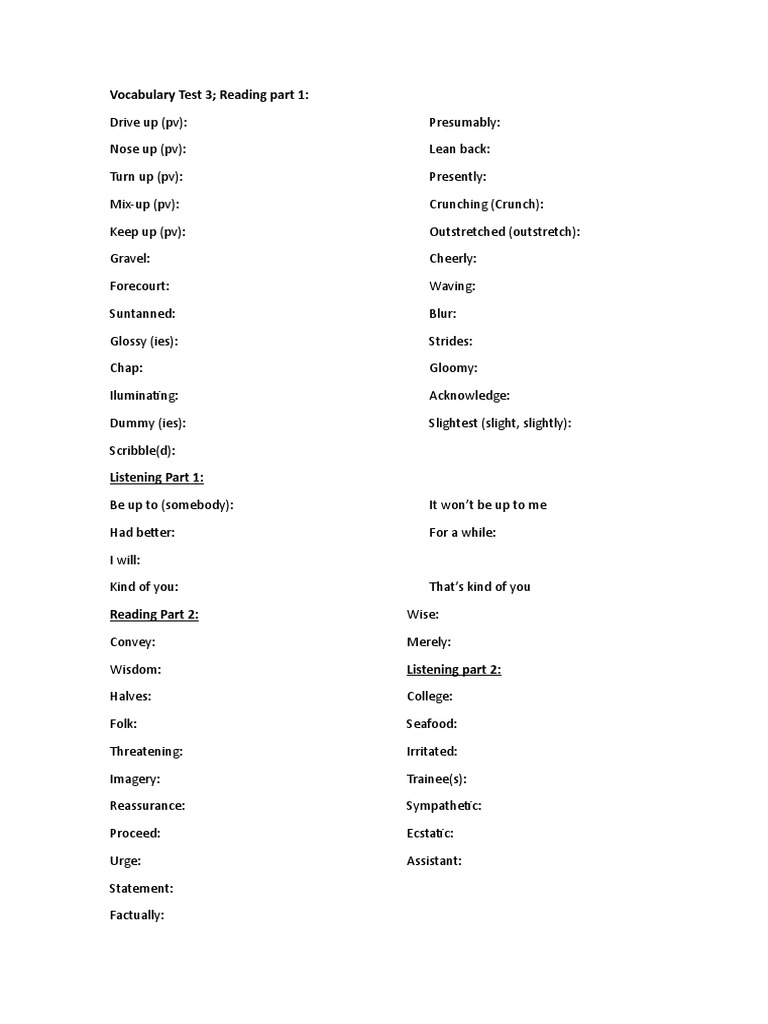 Vocabulary Test 3; Reading part 1:

Drive up (pv):

Nose up (pv):

Turn up (pv):

Mix-up (pv):

Keep up (pv):

Gravel:

Forecourt:

Suntanned:

Glossy (ies):

Chap:

Iluminating:

Dummy (ies):

Scribble(d):

Presumably:

Lean back:

Presently:

Crunching (Crunch):

Outstretched (outstretch):

Cheerly:

Waving:

Blur:

Strides:

Gloomy:

Acknowledge:

Slightest (slight, slightly):

Listening Part 1:

Be up to (somebody):

Had better:

I will:

Kind of you:

It won't be up to me

For a while:

That's kind of you

Reading Part 2:

Convey:

Wisdom:

Halves:

Folk:

Threatening:

Imagery:

Reassurance:

Proceed:

Urge:

Statement:

Factually:

Wise:

Merely:

Listening part 2:

College:

Seafood:

Irritated:

Trainee(s):

Sympathetic:

Ecstatic:

Assistant: